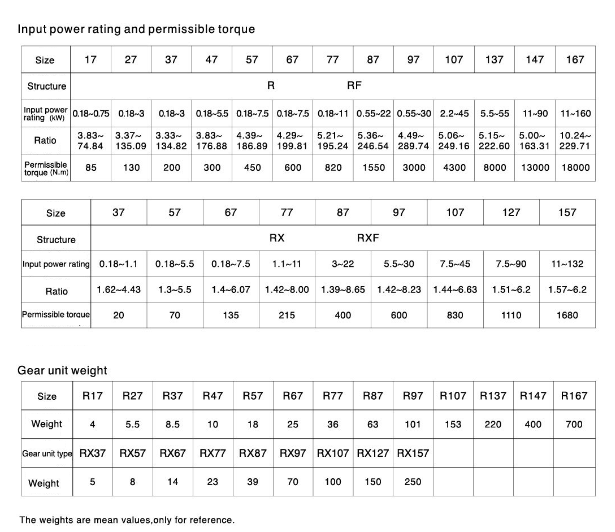 Input power rating and permissible torque

| Size | 17 | 27 | 37 | 47 | 57 | 67 | 77 | 87 | 97 | 107 | 137 | 147 | 167 |
|---|---|---|---|---|---|---|---|---|---|---|---|---|---|
| Structure | R RF | | | | | | | | | | | | |
| Input power rating (kW) | 0.18~0.75 | 0.18~3 | 0.18~3 | 0.18~5.5 | 0.18~7.5 | 0.18~7.5 | 0.18~11 | 0.55~22 | 0.55~30 | 2.2~45 | 5.5~55 | 11~90 | 11~160 |
| Ratio | 3.83~ 74.84 | 3.37~ 135.09 | 3.33~ 134.82 | 3.83~ 176.88 | 4.39~ 186.89 | 4.29~ 199.81 | 5.21~ 195.24 | 5.36~ 246.54 | 4.49~ 289.74 | 5.06~ 249.16 | 5.15~ 222.60 | 5.00~ 163.31 | 10.24~ 229.71 |
| Permissible torque (N.m) | 85 | 130 | 200 | 300 | 450 | 600 | 820 | 1550 | 3000 | 4300 | 8000 | 13000 | 18000 |

| Size | 37 | 57 | 67 | 77 | 87 | 97 | 107 | 127 | 157 |
|---|---|---|---|---|---|---|---|---|---|
| Structure | RX RXF | | | | | | | | |
| Input power rating | 0.18~1.1 | 0.18~5.5 | 0.18~7.5 | 1.1~11 | 3~22 | 5.5~30 | 7.5~45 | 7.5~90 | 11~132 |
| Ratio | 1.62~4.43 | 1.3~5.5 | 1.4~6.07 | 1.42~8.00 | 1.39~8.65 | 1.42~8.23 | 1.44~6.63 | 1.51~6.2 | 1.57~6.2 |
| Permissible torque | 20 | 70 | 135 | 215 | 400 | 600 | 830 | 1110 | 1680 |

Gear unit weight

| Size | R17 | R27 | R37 | R47 | R57 | R67 | R77 | R87 | R97 | R107 | R137 | R147 | R167 |
|---|---|---|---|---|---|---|---|---|---|---|---|---|---|
| Weight | 4 | 5.5 | 8.5 | 10 | 18 | 25 | 36 | 63 | 101 | 153 | 220 | 400 | 700 |
| Gear unit type | RX37 | RX57 | RX67 | RX77 | RX87 | RX97 | RX107 | RX127 | RX157 | | | | |
| Weight | 5 | 8 | 14 | 23 | 39 | 70 | 100 | 150 | 250 | | | | |

The weights are mean values,only for reference.